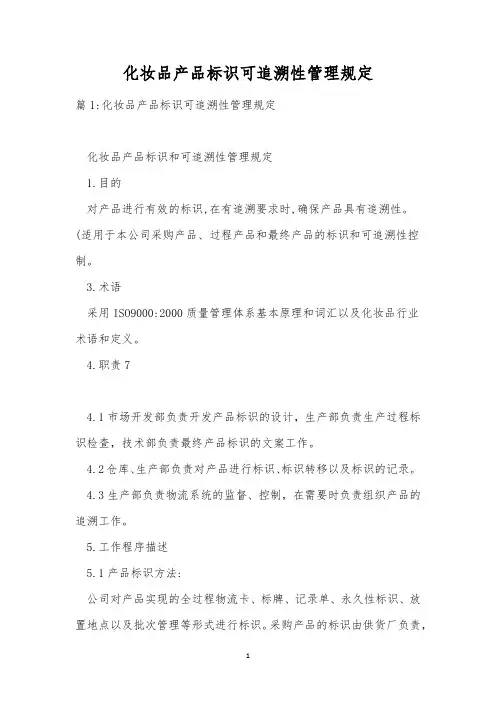 化妆品产品标识可追溯性管理规定

篇1:化妆品产品标识可追溯性管理规定

化妆品产品标识和可追溯性管理规定

1.目的

对产品进行有效的标识,在有追溯要求时,确保产品具有追溯性。

(适用于本公司采购产品、过程产品和最终产品的标识和可追溯性控制。

3.术语

采用ISO9000:2000质量管理体系基本原理和词汇以及化妆品行业术语和定义。

4.职责7

4.1市场开发部负责开发产品标识的设计,生产部负责生产过程标识检查,技术部负责最终产品标识的文案工作。

4.2仓库、生产部负责对产品进行标识、标识转移以及标识的记录。

4.3生产部负责物流系统的监督、控制,在需要时负责组织产品的追溯工作。

5.工作程序描述

5.1产品标识方法:

公司对产品实现的全过程物流卡、标牌、记录单、永久性标识、放置地点以及批次管理等形式进行标识。采购产品的标识由供货厂负责,

1